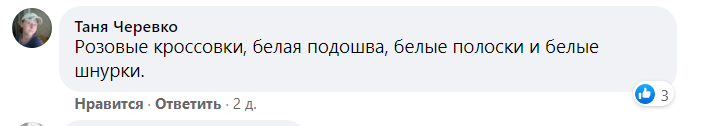 Таня Черевко
Розовые кроссовки, белая подошва, белые полоски и белые шнурки.

3

Нравится · Ответить · 2 д.